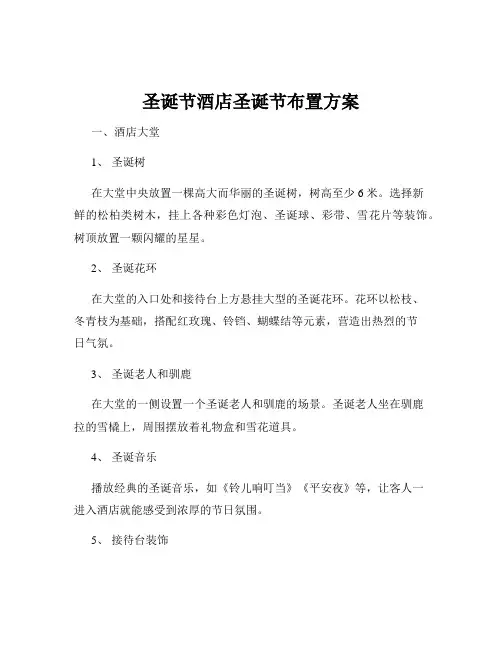 圣诞节酒店圣诞节布置方案

一、酒店大堂

1、 圣诞树

在大堂中央放置一棵高大而华丽的圣诞树，树高至少 6 米。选择新鲜的松柏类树木，挂上各种彩色灯泡、圣诞球、彩带、雪花片等装饰。树顶放置一颗闪耀的星星。

2、 圣诞花环

在大堂的入口处和接待台上方悬挂大型的圣诞花环。花环以松枝、冬青枝为基础，搭配红玫瑰、铃铛、蝴蝶结等元素，营造出热烈的节日气氛。

3、 圣诞老人和驯鹿

在大堂的一侧设置一个圣诞老人和驯鹿的场景。圣诞老人坐在驯鹿拉的雪橇上，周围摆放着礼物盒和雪花道具。

4、 圣诞音乐

播放经典的圣诞音乐，如《铃儿响叮当》《平安夜》等，让客人一进入酒店就能感受到浓厚的节日氛围。

5、 接待台装饰